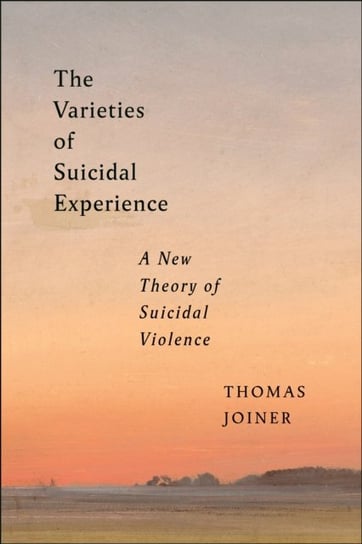 The Varieties of Suicidal Experience

A New Theory of Suicidal Violence

THOMAS JOINER